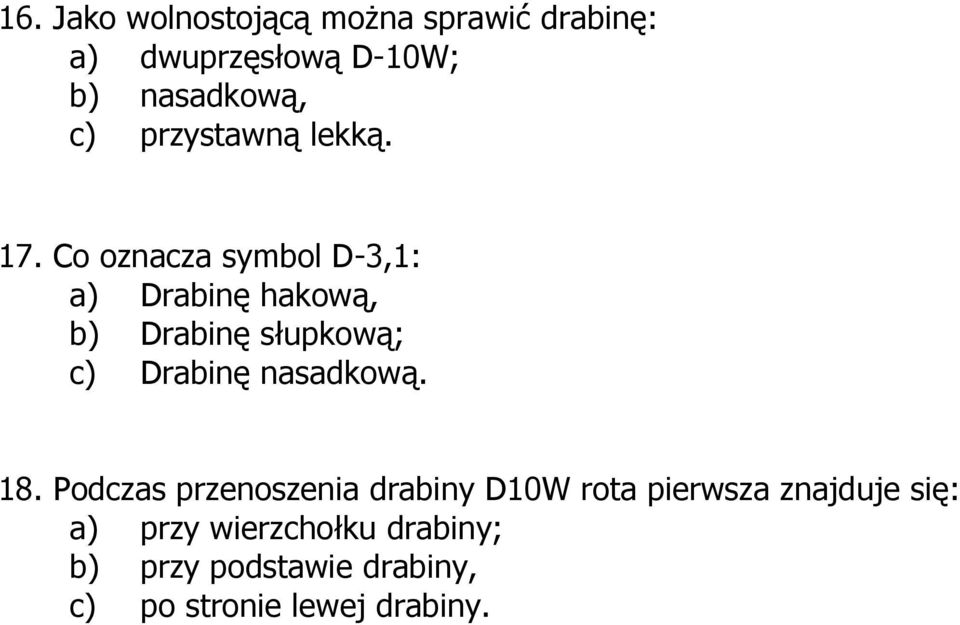 16. Jako wolnostojącą można sprawić drabinę:
a) dwuprzęsłową D-10W;
b) nasadkową,
c) przystawną lekką.

17. Co oznacza symbol D-3,1:
a) Drabinę hakową,
b) Drabinę słupkową;
c) Drabinę nasadkową.

18. Podczas przenoszenia drabiny D10W rota pierwsza znajduje się:
a) przy wierzchołku drabiny;
b) przy podstawie drabiny,
c) po stronie lewej drabiny.